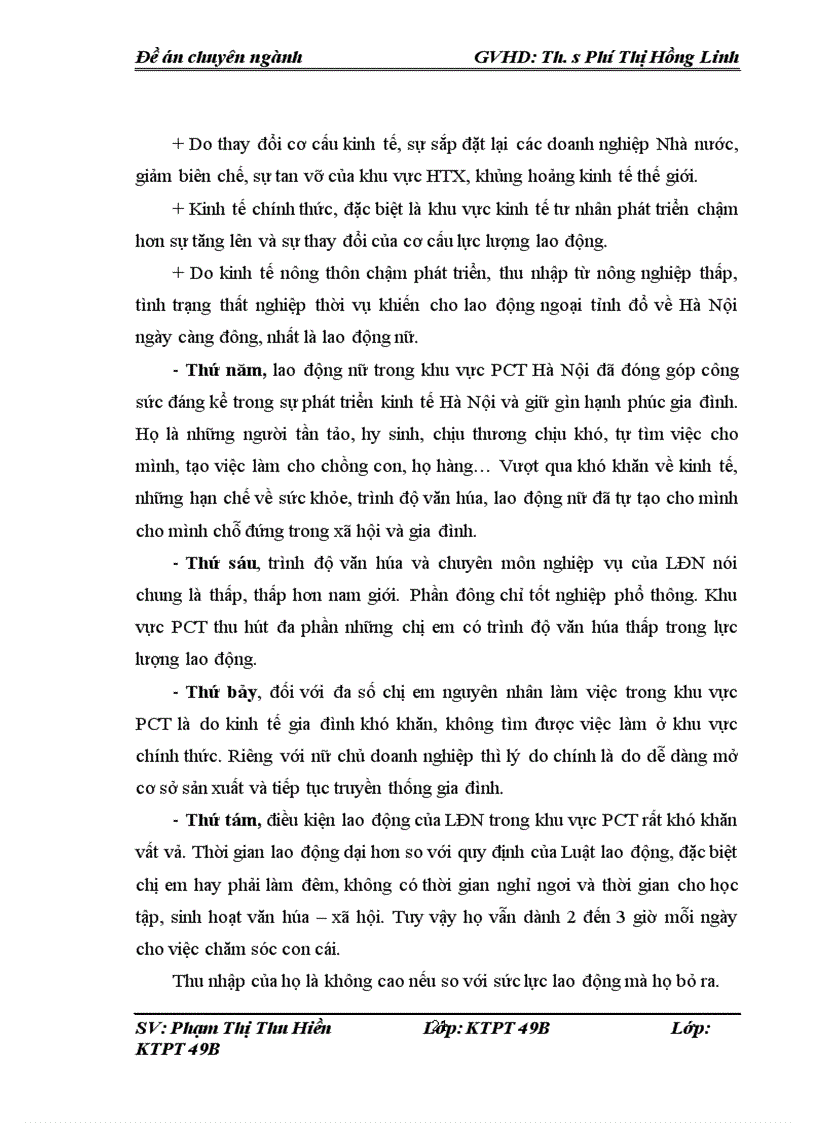 Đề án chuyên ngành GVHD: Th. s Phí Thị Hồng Linh

+ Do thay đổi cơ cấu kinh tế, sự sắp đặt lại các doanh nghiệp Nhà nước, giảm biên chế, sự tan vỡ của khu vực HTX, khủng hoảng kinh tế thế giới.

+ Kinh tế chính thức, đặc biệt là khu vực kinh tế tư nhân phát triển chậm hơn sự tăng lên và sự thay đổi của cơ cấu lực lượng lao động.

+ Do kinh tế nông thôn chậm phát triển, thu nhập từ nông nghiệp thấp, tình trạng thất nghiệp thời vụ khiến cho lao động ngoại tỉnh đổ về Hà Nội ngày càng đông, nhất là lao động nữ.

- Thứ năm, lao động nữ trong khu vực PCT Hà Nội đã đóng góp công sức đáng kể trong sự phát triển kinh tế Hà Nội và giữ gìn hạnh phúc gia đình. Họ là những người tần tảo, hy sinh, chịu thương chịu khó, tự tìm việc cho mình, tạo việc làm cho chồng con, họ hàng… Vượt qua khó khăn về kinh tế, những hạn chế về sức khỏe, trình độ văn húa, lao động nữ đã tự tạo cho mình cho mình chỗ đứng trong xã hội và gia đình.

- Thứ sáu, trình độ văn húa và chuyên môn nghiệp vụ của LĐN nói chung là thấp, thấp hơn nam giới. Phần đông chỉ tốt nghiệp phổ thông. Khu vực PCT thu hút đa phần những chị em có trình độ văn húa thấp trong lực lượng lao động.

- Thứ bảy, đối với đa số chị em nguyên nhân làm việc trong khu vực PCT là do kinh tế gia đình khó khăn, không tìm được việc làm ở khu vực chính thức. Riêng với nữ chủ doanh nghiệp thì lý do chính là do dễ dàng mở cơ sở sản xuất và tiếp tục truyền thống gia đình.

- Thứ tám, điều kiện lao động của LĐN trong khu vực PCT rất khó khăn vất vả. Thời gian lao động dại hơn so với quy định của Luật lao động, đặc biệt chị em hay phải làm đêm, không có thời gian nghỉ ngơi và thời gian cho học tập, sinh hoạt văn húa – xã hội. Tuy vậy họ vẫn dành 2 đến 3 giờ mỗi ngày cho việc chăm sóc con cái.

Thu nhập của họ là không cao nếu so với sức lực lao động mà họ bỏ ra.

SV: Phạm Thị Thu Hiền Lớp: KTPT 49B Lớp: KTPT 49B